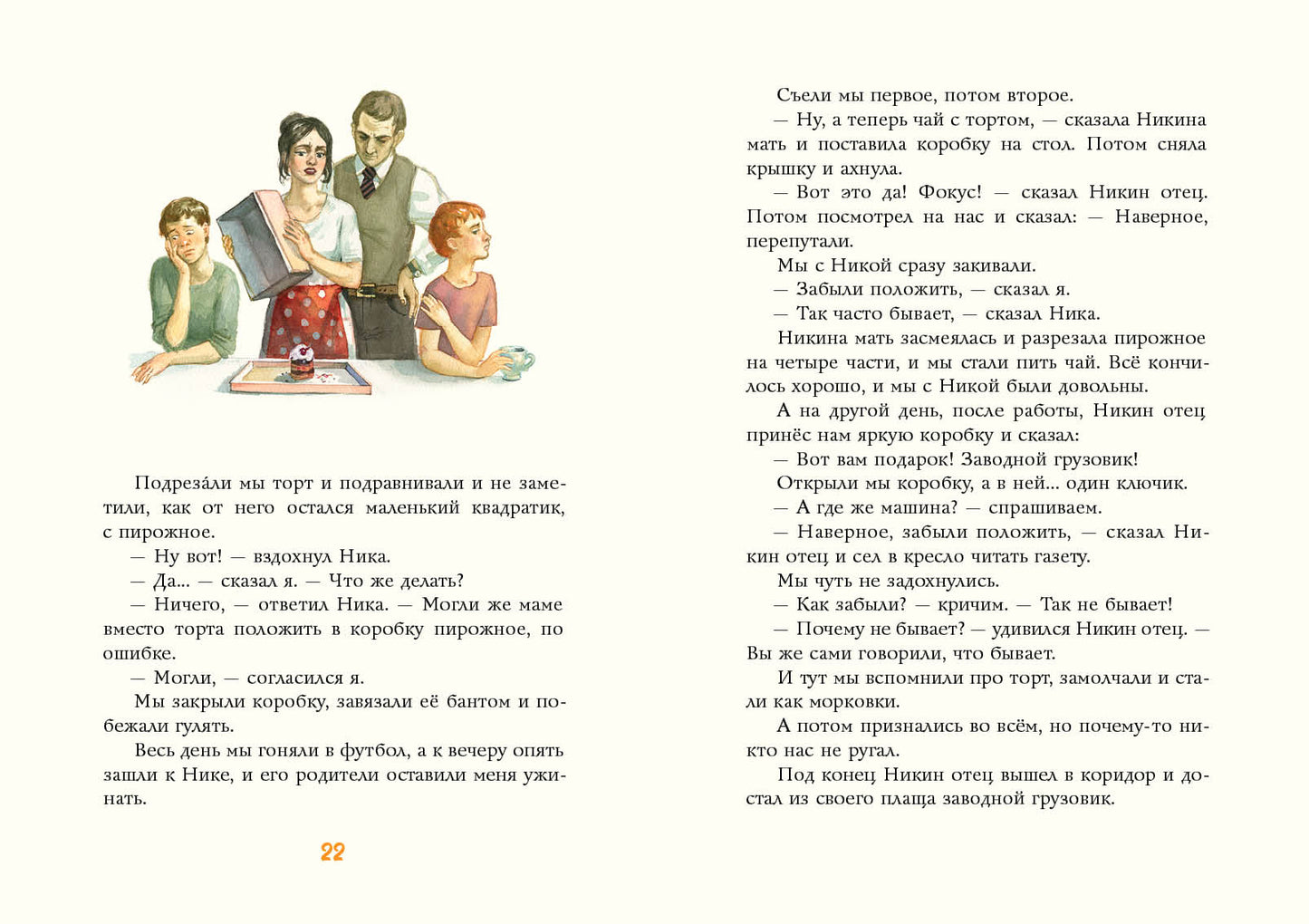 Подреза́ли мы торт и подравнивали и не заметили, как от него остался маленький квадратик, с пирожное.

— Ну вот! — вздохнул Ника.

— Да... — сказал я. — Что же делать?

— Ничего, — ответил Ника. — Могли же маме вместо торта положить в коробку пирожное, по ошибке.

— Могли, — согласился я.

Мы закрыли коробку, завязали её бантом и побежали гулять.

Весь день мы гоняли в футбол, а к вечеру опять зашли к Нике, и его родители оставили меня ужинать.

22

Съели мы первое, потом второе.

— Ну, а теперь чай с тортом, — сказала Никина мать и поставила коробку на стол. Потом сняла крышку и ахнула.

— Вот это да! Фокус! — сказал Никин отец. Потом посмотрел на нас и сказал: — Наверное, перепутали.

Мы с Никой сразу закивали.

— Забыли положить, — сказал я.

— Так часто бывает, — сказал Ника.

Никина мать засмеялась и разрезала пирожное на четыре части, и мы стали пить чай. Всё кончилось хорошо, и мы с Никой были довольны.

А на другой день, после работы, Никин отец принёс нам яркую коробку и сказал:

— Вот вам подарок! Заводной грузовик!

Открыли мы коробку, а в ней... один ключик.

— А где же машина? — спрашиваем.

— Наверное, забыли положить, — сказал Никин отец и сел в кресло читать газету.

Мы чуть не задохнулись.

— Как забыли? — кричим. — Так не бывает!

— Почему не бывает? — удивился Никин отец. — Вы же сами говорили, что бывает.

И тут мы вспомнили про торт, замолчали и стали как морковки.

А потом признались во всём, но почему-то никто нас не ругал.

Под конец Никин отец вышел в коридор и достал из своего плаща заводной грузовик.